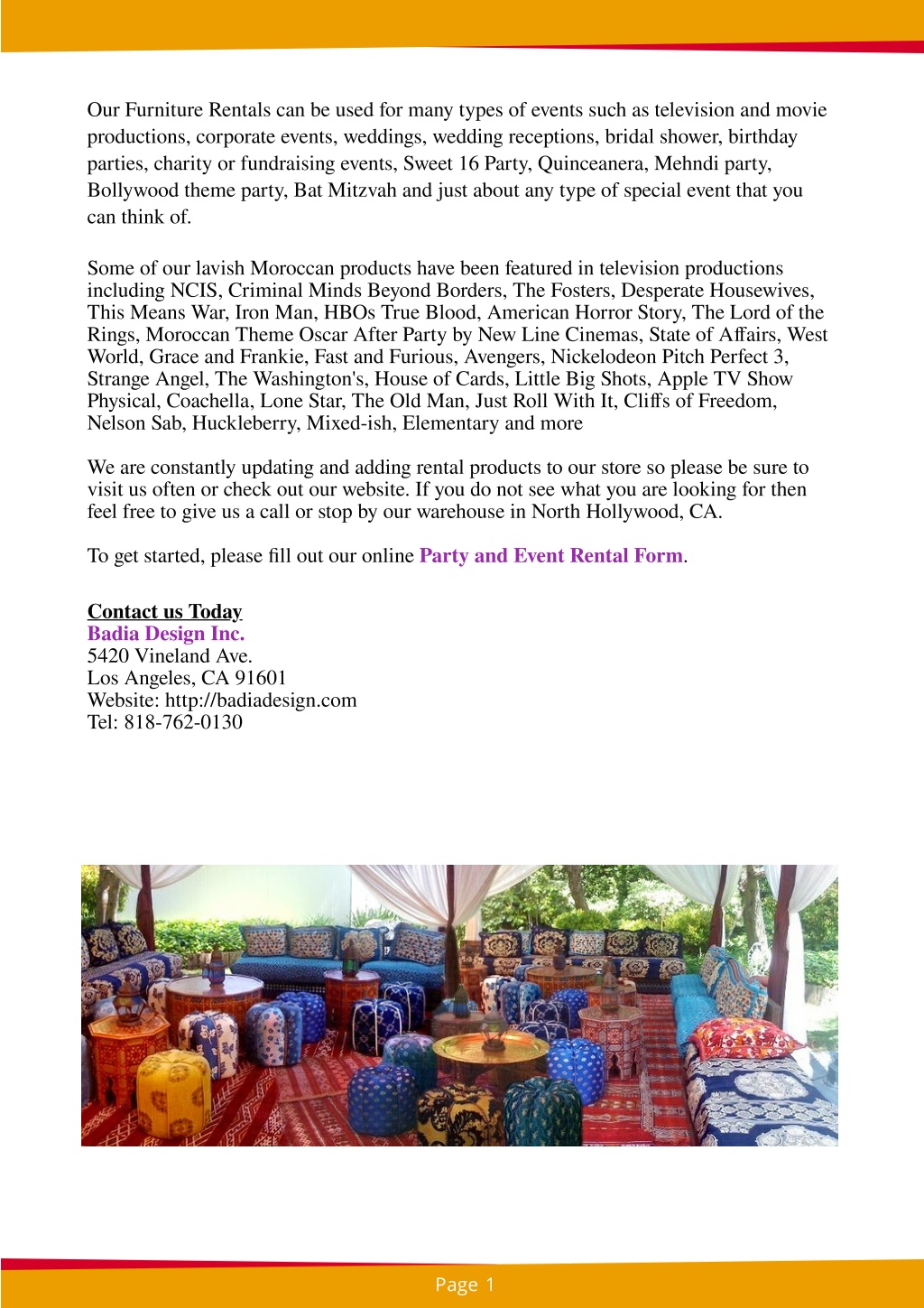 Our Furniture Rentals can be used for many types of events such as television and movie productions, corporate events, weddings, wedding receptions, bridal shower, birthday parties, charity or fundraising events, Sweet 16 Party, Quinceanera, Mehndi party, Bollywood theme party, Bat Mitzvah and just about any type of special event that you can think of.

Some of our lavish Moroccan products have been featured in television productions including NCIS, Criminal Minds Beyond Borders, The Fosters, Desperate Housewives, This Means War, Iron Man, HBOs True Blood, American Horror Story, The Lord of the Rings, Moroccan Theme Oscar After Party by New Line Cinemas, State of Affairs, West World, Grace and Frankie, Fast and Furious, Avengers, Nickelodeon Pitch Perfect 3, Strange Angel, The Washington's, House of Cards, Little Big Shots, Apple TV Show Physical, Coachella, Lone Star, The Old Man, Just Roll With It, Cliffs of Freedom, Nelson Sab, Huckleberry, Mixed-ish, Elementary and more

We are constantly updating and adding rental products to our store so please be sure to visit us often or check out our website. If you do not see what you are looking for then feel free to give us a call or stop by our warehouse in North Hollywood, CA.

To get started, please fill out our online Party and Event Rental Form.

Contact us Today
Badia Design Inc.
5420 Vineland Ave.
Los Angeles, CA 91601
Website: http://badiadesign.com
Tel: 818-762-0130

Page 1